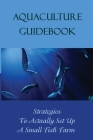 AQUACULTURE GUIDEBOOK

Strategies To Actually Set Up A Small Fish Farm